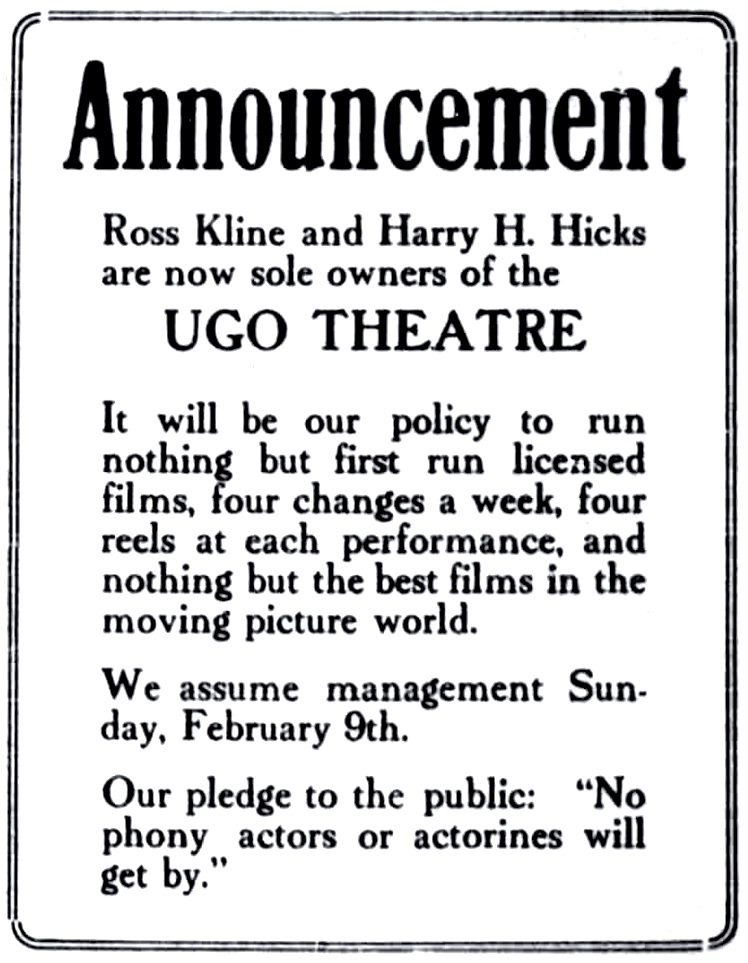 Announcement

Ross Kline and Harry H. Hicks are now sole owners of the

UGO THEATRE

It will be our policy to run nothing but first run licensed films, four changes a week, four reels at each performance, and nothing but the best films in the moving picture world.

We assume management Sunday, February 9th.

Our pledge to the public: "No phony actors or actorines will get by."